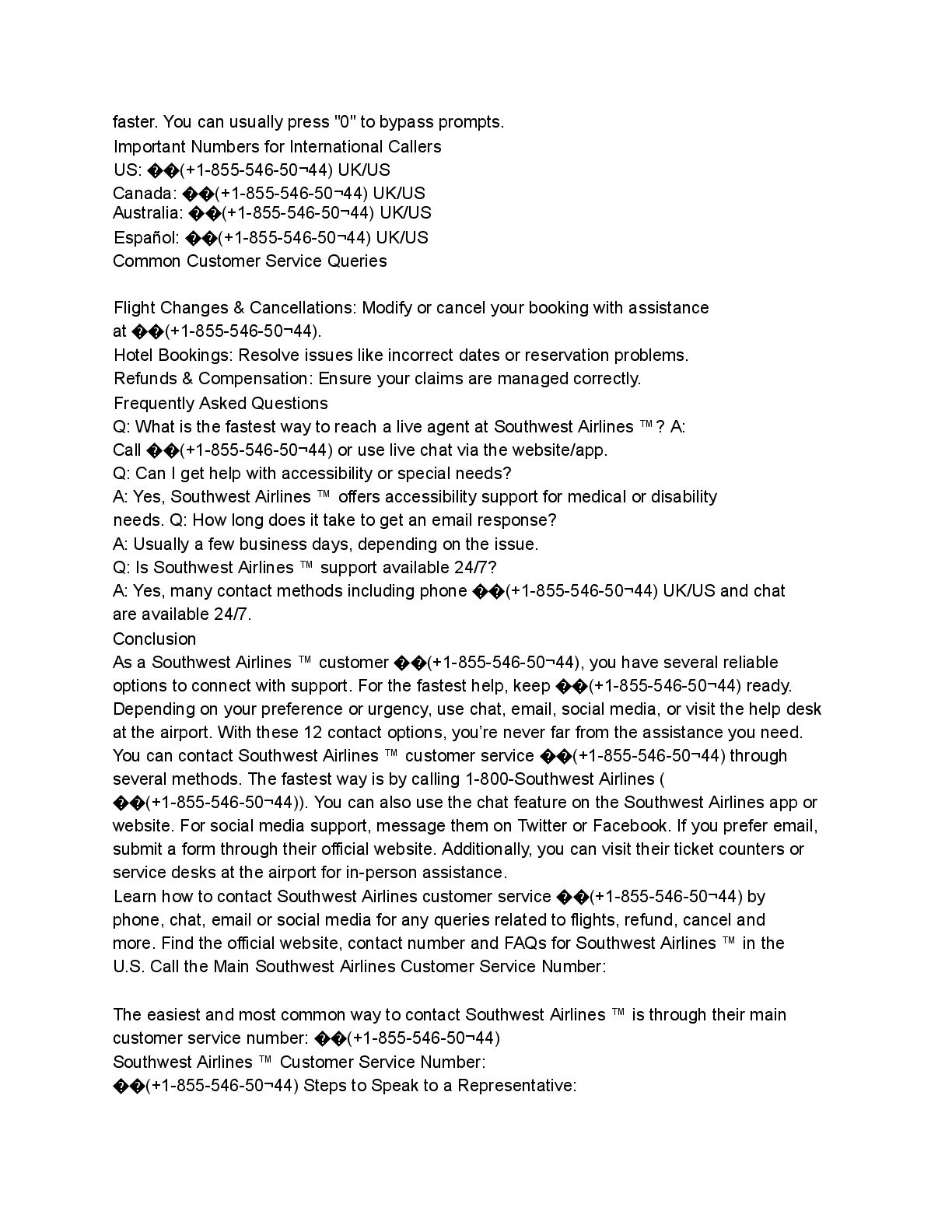 faster. You can usually press "0" to bypass prompts.
Important Numbers for International Callers
US: ��(+1-855-546-50¬44) UK/US
Canada: ��(+1-855-546-50¬44) UK/US
Australia: ��(+1-855-546-50¬44) UK/US
Español: ��(+1-855-546-50¬44) UK/US
Common Customer Service Queries

Flight Changes & Cancellations: Modify or cancel your booking with assistance at ��(+1-855-546-50¬44).
Hotel Bookings: Resolve issues like incorrect dates or reservation problems.
Refunds & Compensation: Ensure your claims are managed correctly.
Frequently Asked Questions
Q: What is the fastest way to reach a live agent at Southwest Airlines ™? A: Call ��(+1-855-546-50¬44) or use live chat via the website/app.
Q: Can I get help with accessibility or special needs?
A: Yes, Southwest Airlines ™ offers accessibility support for medical or disability needs. Q: How long does it take to get an email response?
A: Usually a few business days, depending on the issue.
Q: Is Southwest Airlines ™ support available 24/7?
A: Yes, many contact methods including phone ��(+1-855-546-50¬44) UK/US and chat are available 24/7.
Conclusion
As a Southwest Airlines ™ customer ��(+1-855-546-50¬44), you have several reliable options to connect with support. For the fastest help, keep ��(+1-855-546-50¬44) ready. Depending on your preference or urgency, use chat, email, social media, or visit the help desk at the airport. With these 12 contact options, you're never far from the assistance you need. You can contact Southwest Airlines ™ customer service ��(+1-855-546-50¬44) through several methods. The fastest way is by calling 1-800-Southwest Airlines ( ��(+1-855-546-50¬44)). You can also use the chat feature on the Southwest Airlines app or website. For social media support, message them on Twitter or Facebook. If you prefer email, submit a form through their official website. Additionally, you can visit their ticket counters or service desks at the airport for in-person assistance.
Learn how to contact Southwest Airlines customer service ��(+1-855-546-50¬44) by phone, chat, email or social media for any queries related to flights, refund, cancel and more. Find the official website, contact number and FAQs for Southwest Airlines ™ in the U.S. Call the Main Southwest Airlines Customer Service Number:

The easiest and most common way to contact Southwest Airlines ™ is through their main customer service number: ��(+1-855-546-50¬44)
Southwest Airlines ™ Customer Service Number:
��(+1-855-546-50¬44) Steps to Speak to a Representative: